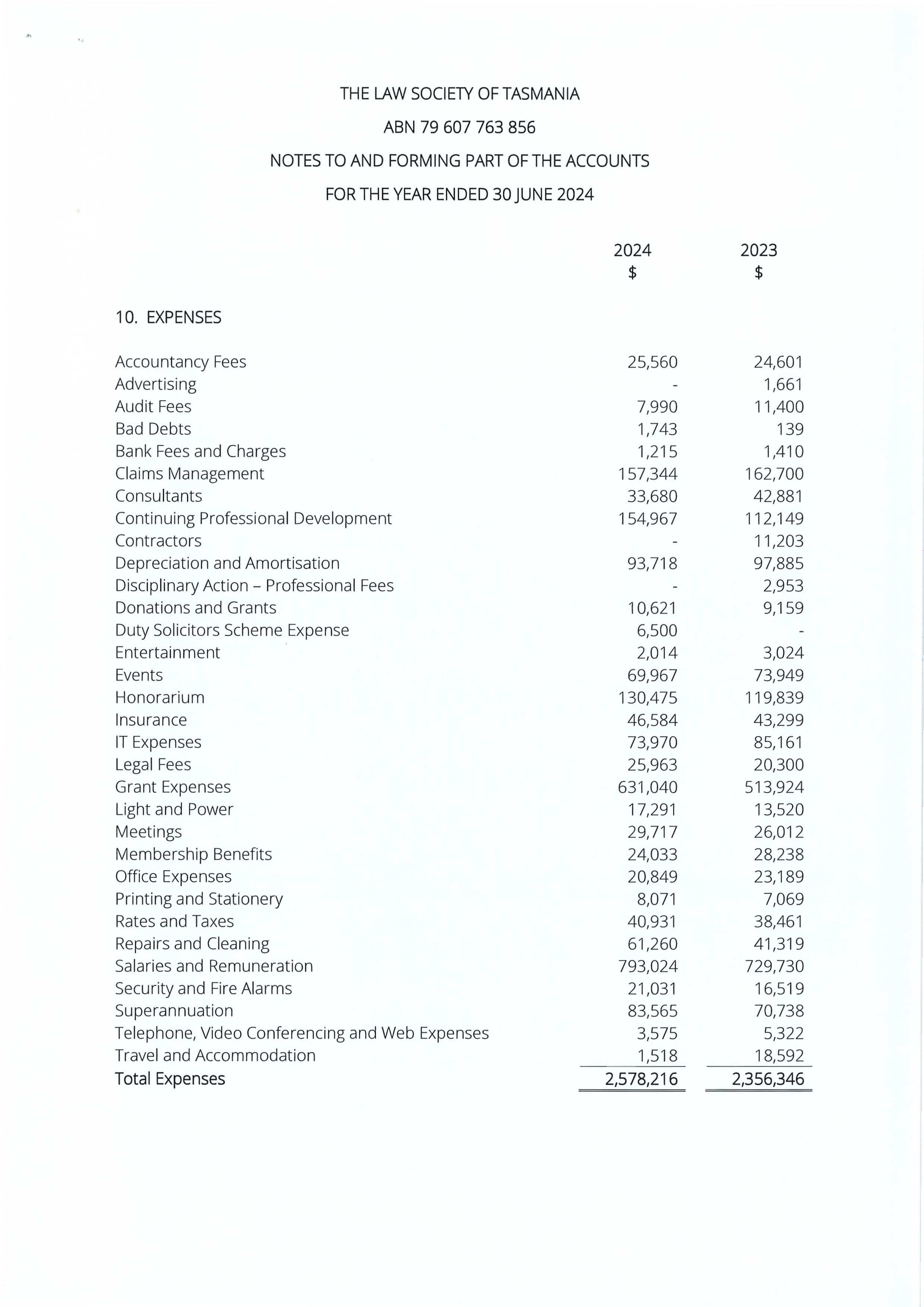 THE LAW SOCIETY OF TASMANIA

ABN 79 607 763 856

NOTES TO AND FORMING PART OF THE ACCOUNTS

FOR THE YEAR ENDED 30 JUNE 2024

| | 2024 $ | 2023 $ |
|---|---|---|
| 10. EXPENSES | | |
| Accountancy Fees | 25,560 | 24,601 |
| Advertising | - | 1,661 |
| Audit Fees | 7,990 | 11,400 |
| Bad Debts | 1,743 | 139 |
| Bank Fees and Charges | 1,215 | 1,410 |
| Claims Management | 157,344 | 162,700 |
| Consultants | 33,680 | 42,881 |
| Continuing Professional Development | 154,967 | 112,149 |
| Contractors | - | 11,203 |
| Depreciation and Amortisation | 93,718 | 97,885 |
| Disciplinary Action – Professional Fees | - | 2,953 |
| Donations and Grants | 10,621 | 9,159 |
| Duty Solicitors Scheme Expense | 6,500 | - |
| Entertainment | 2,014 | 3,024 |
| Events | 69,967 | 73,949 |
| Honorarium | 130,475 | 119,839 |
| Insurance | 46,584 | 43,299 |
| IT Expenses | 73,970 | 85,161 |
| Legal Fees | 25,963 | 20,300 |
| Grant Expenses | 631,040 | 513,924 |
| Light and Power | 17,291 | 13,520 |
| Meetings | 29,717 | 26,012 |
| Membership Benefits | 24,033 | 28,238 |
| Office Expenses | 20,849 | 23,189 |
| Printing and Stationery | 8,071 | 7,069 |
| Rates and Taxes | 40,931 | 38,461 |
| Repairs and Cleaning | 61,260 | 41,319 |
| Salaries and Remuneration | 793,024 | 729,730 |
| Security and Fire Alarms | 21,031 | 16,519 |
| Superannuation | 83,565 | 70,738 |
| Telephone, Video Conferencing and Web Expenses | 3,575 | 5,322 |
| Travel and Accommodation | 1,518 | 18,592 |
| Total Expenses | 2,578,216 | 2,356,346 |